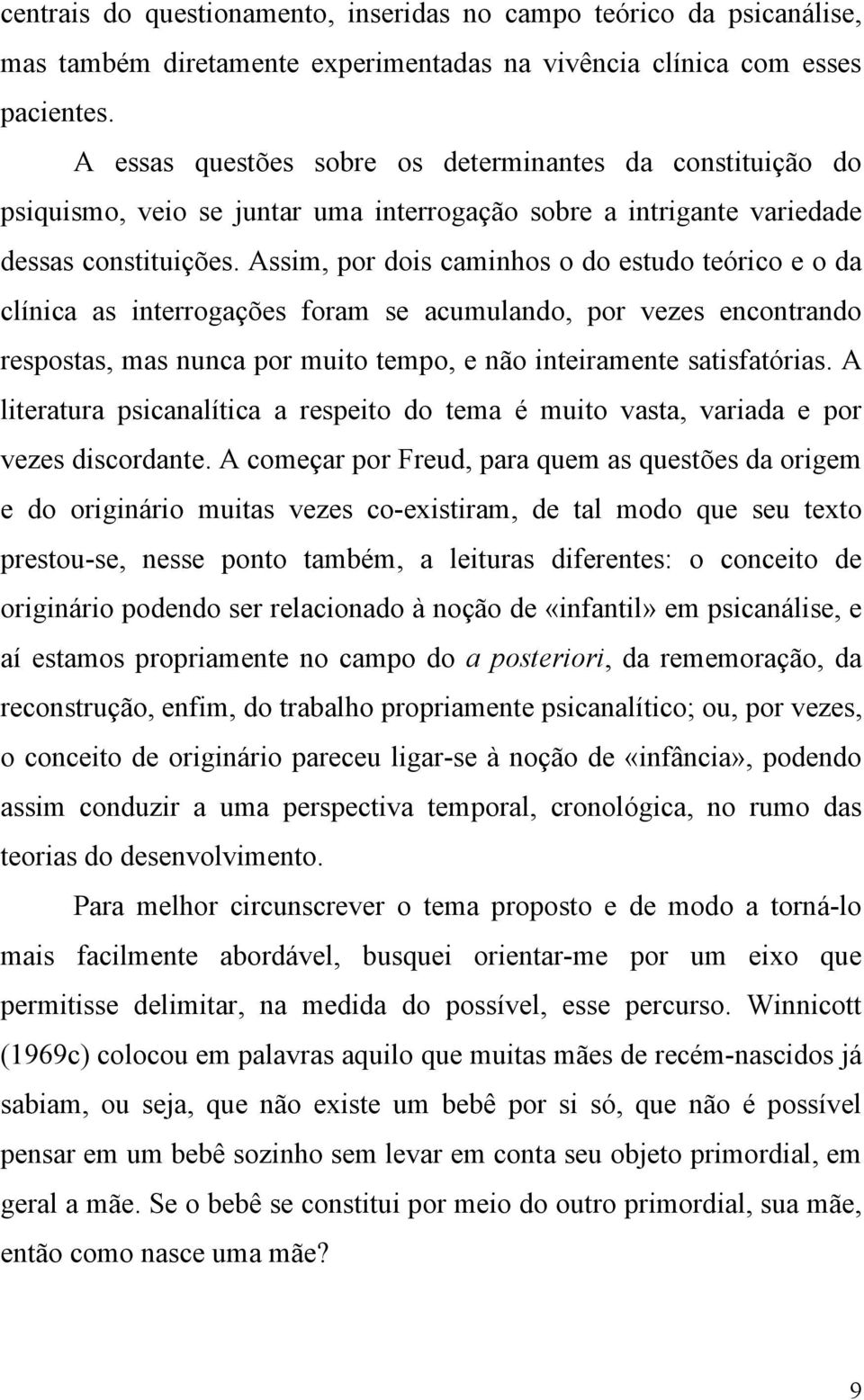 centrais do questionamento, inseridas no campo teórico da psicanálise, mas também diretamente experimentadas na vivência clínica com esses pacientes.

A essas questões sobre os determinantes da constituição do psiquismo, veio se juntar uma interrogação sobre a intrigante variedade dessas constituições. Assim, por dois caminhos o do estudo teórico e o da clínica as interrogações foram se acumulando, por vezes encontrando respostas, mas nunca por muito tempo, e não inteiramente satisfatórias. A literatura psicanalítica a respeito do tema é muito vasta, variada e por vezes discordante. A começar por Freud, para quem as questões da origem e do originário muitas vezes co-existiram, de tal modo que seu texto prestou-se, nesse ponto também, a leituras diferentes: o conceito de originário podendo ser relacionado à noção de «infantil» em psicanálise, e aí estamos propriamente no campo do a posteriori, da rememoração, da reconstrução, enfim, do trabalho propriamente psicanalítico; ou, por vezes, o conceito de originário pareceu ligar-se à noção de «infância», podendo assim conduzir a uma perspectiva temporal, cronológica, no rumo das teorias do desenvolvimento.

Para melhor circunscrever o tema proposto e de modo a torná-lo mais facilmente abordável, busquei orientar-me por um eixo que permitisse delimitar, na medida do possível, esse percurso. Winnicott (1969c) colocou em palavras aquilo que muitas mães de recém-nascidos já sabiam, ou seja, que não existe um bebê por si só, que não é possível pensar em um bebê sozinho sem levar em conta seu objeto primordial, em geral a mãe. Se o bebê se constitui por meio do outro primordial, sua mãe, então como nasce uma mãe?

9